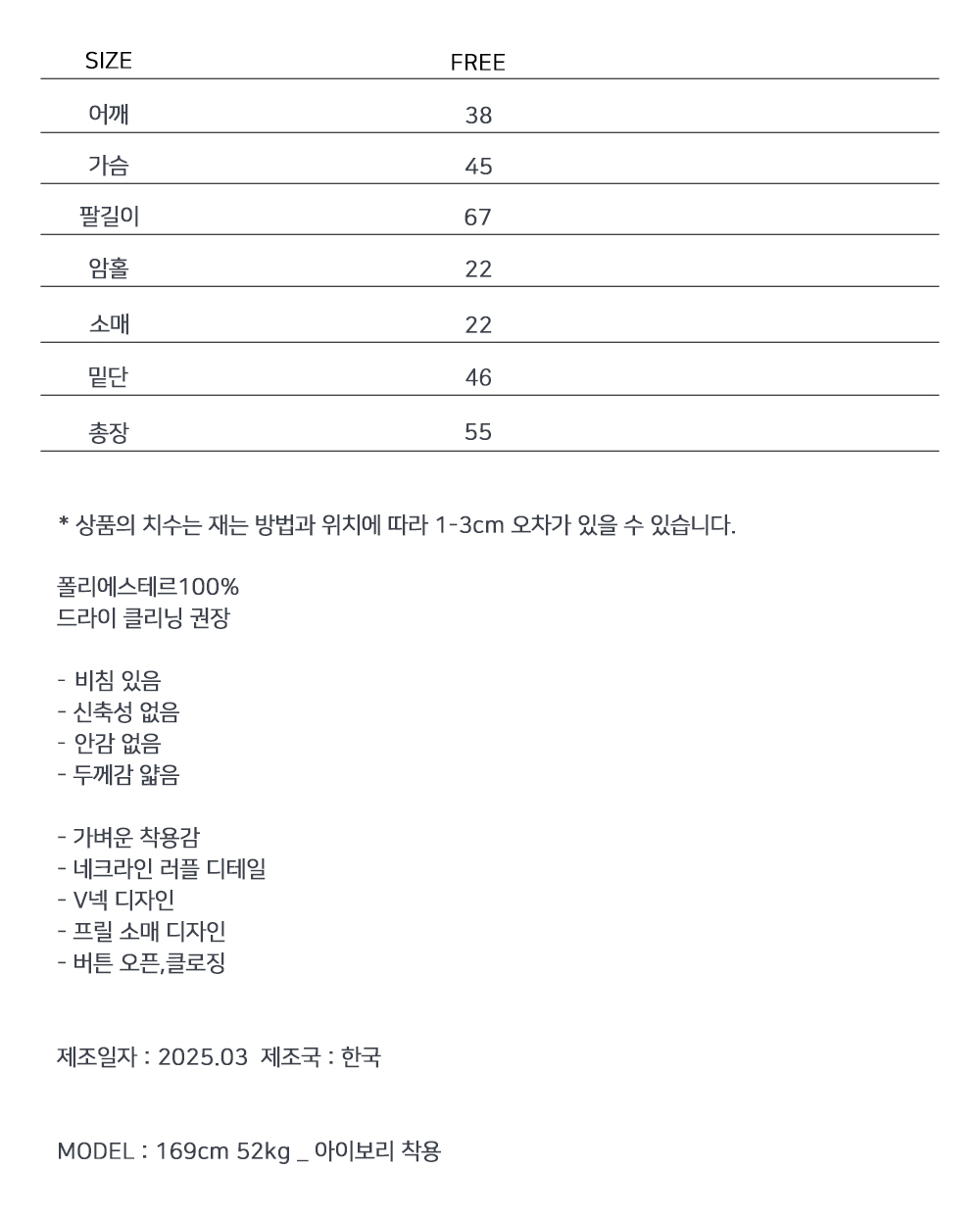 | SIZE | FREE |
|---|---|
| 어깨 | 38 |
| 가슴 | 45 |
| 팔길이 | 67 |
| 암홀 | 22 |
| 소매 | 22 |
| 밑단 | 46 |
| 총장 | 55 |

* 상품의 치수는 재는 방법과 위치에 따라 1-3cm 오차가 있을 수 있습니다.

폴리에스테르100%
드라이 클리닝 권장

- 비침 있음
- 신축성 없음
- 안감 없음
- 두께감 얇음

- 가벼운 착용감
- 네크라인 러플 디테일
- V넥 디자인
- 프릴 소매 디자인
- 버튼 오픈,클로징

제조일자 : 2025.03 제조국 : 한국

MODEL : 169cm 52kg _ 아이보리 착용